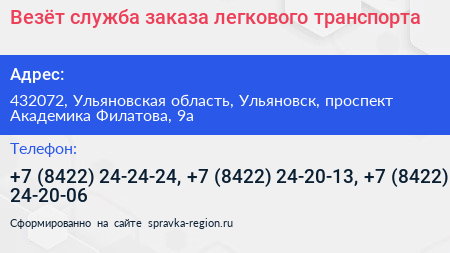 Везёт служба заказа легкового транспорта

Адрес:

432072, Ульяновская область, Ульяновск, проспект Академика Филатова, 9а

Телефон:

+7 (8422) 24-24-24, +7 (8422) 24-20-13, +7 (8422) 24-20-06

Сформированно на сайте spravka-region.ru